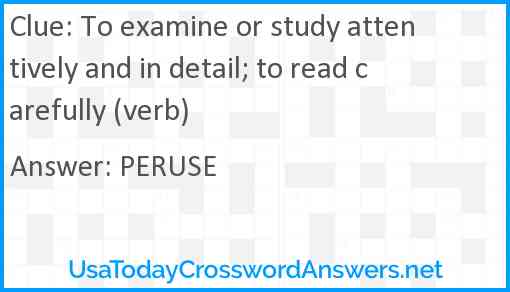 Clue: To examine or study attentively and in detail; to read carefully (verb)

Answer: PERUSE

UsaTodayCrosswordAnswers.net